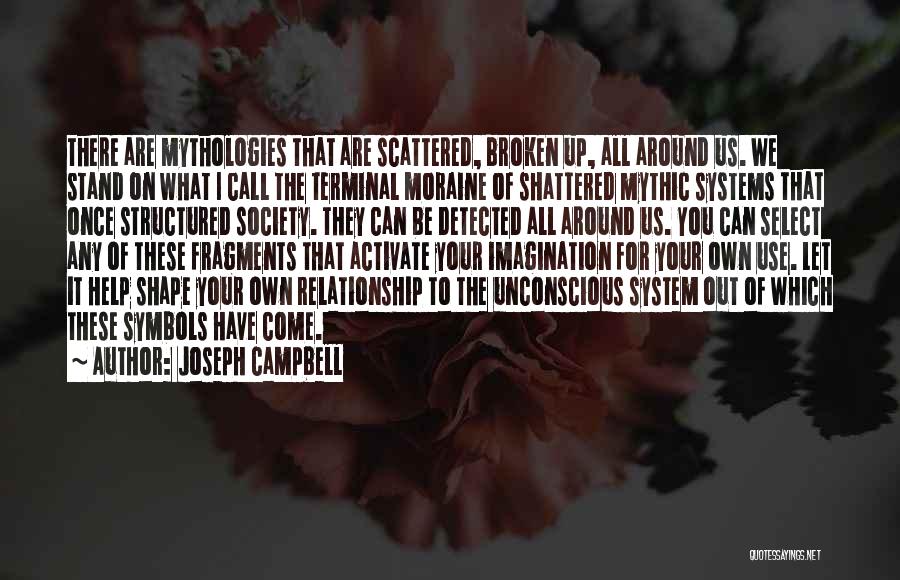 THERE ARE MYTHOLOGIES THAT ARE SCATTERED, BROKEN UP, ALL AROUND US. WE STAND ON WHAT I CALL THE TERMINAL MORAINE OF SHATTERED MYTHIC SYSTEMS THAT ONCE STRUCTURED SOCIETY. THEY CAN BE DETECTED ALL AROUND US. YOU CAN SELECT ANY OF THESE FRAGMENTS THAT ACTIVATE YOUR IMAGINATION FOR YOUR OWN USE. LET IT HELP SHAPE YOUR OWN RELATIONSHIP TO THE UNCONSCIOUS SYSTEM OUT OF WHICH THESE SYMBOLS HAVE COME.

~ AUTHOR: JOSEPH CAMPBELL

QUOTESSAYINGS.NET